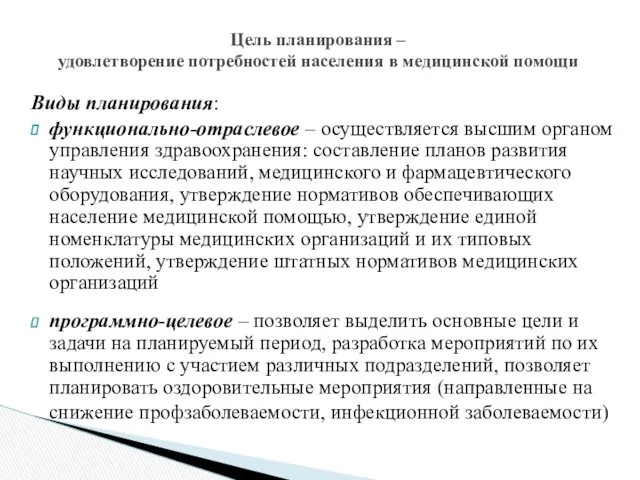 Цель планирования –
удовлетворение потребностей населения в медицинской помощи

Виды планирования:

функционально-отраслевое – осуществляется высшим органом управления здравоохранения: составление планов развития научных исследований, медицинского и фармацевтического оборудования, утверждение нормативов обеспечивающих население медицинской помощью, утверждение единой номенклатуры медицинских организаций и их типовых положений, утверждение штатных нормативов медицинских организаций

программно-целевое – позволяет выделить основные цели и задачи на планируемый период, разработка мероприятий по их выполнению с участием различных подразделений, позволяет планировать оздоровительные мероприятия (направленные на снижение профзаболеваемости, инфекционной заболеваемости)